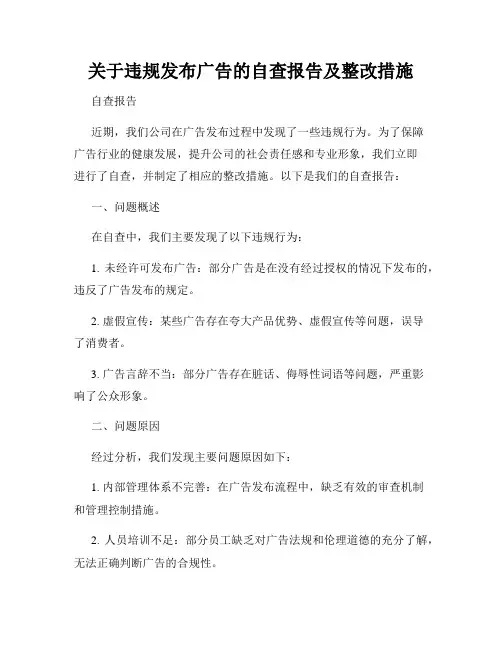 关于违规发布广告的自查报告及整改措施

自查报告

近期，我们公司在广告发布过程中发现了一些违规行为。为了保障广告行业的健康发展，提升公司的社会责任感和专业形象，我们立即进行了自查，并制定了相应的整改措施。以下是我们的自查报告：

一、问题概述

在自查中，我们主要发现了以下违规行为：

1. 未经许可发布广告：部分广告是在没有经过授权的情况下发布的，违反了广告发布的规定。

2. 虚假宣传：某些广告存在夸大产品优势、虚假宣传等问题，误导了消费者。

3. 广告言辞不当：部分广告存在脏话、侮辱性词语等问题，严重影响了公众形象。

二、问题原因

经过分析，我们发现主要问题原因如下：

1. 内部管理体系不完善：在广告发布流程中，缺乏有效的审查机制和管理控制措施。

2. 人员培训不足：部分员工缺乏对广告法规和伦理道德的充分了解，无法正确判断广告的合规性。